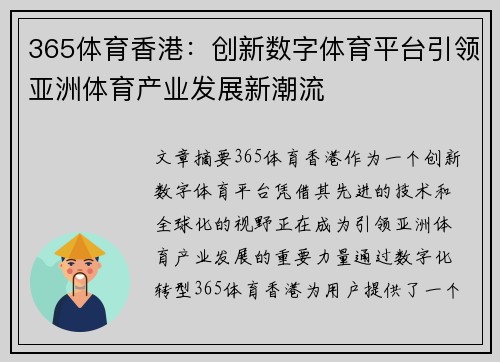 365体育香港：创新数字体育平台引领亚洲体育产业发展新潮流

文章摘要365体育香港作为一个创新数字体育平台凭借其先进的技术和全球化的视野正在成为引领亚洲体育产业发展的重要力量通过数字化转型365体育香港为用户提供了一个